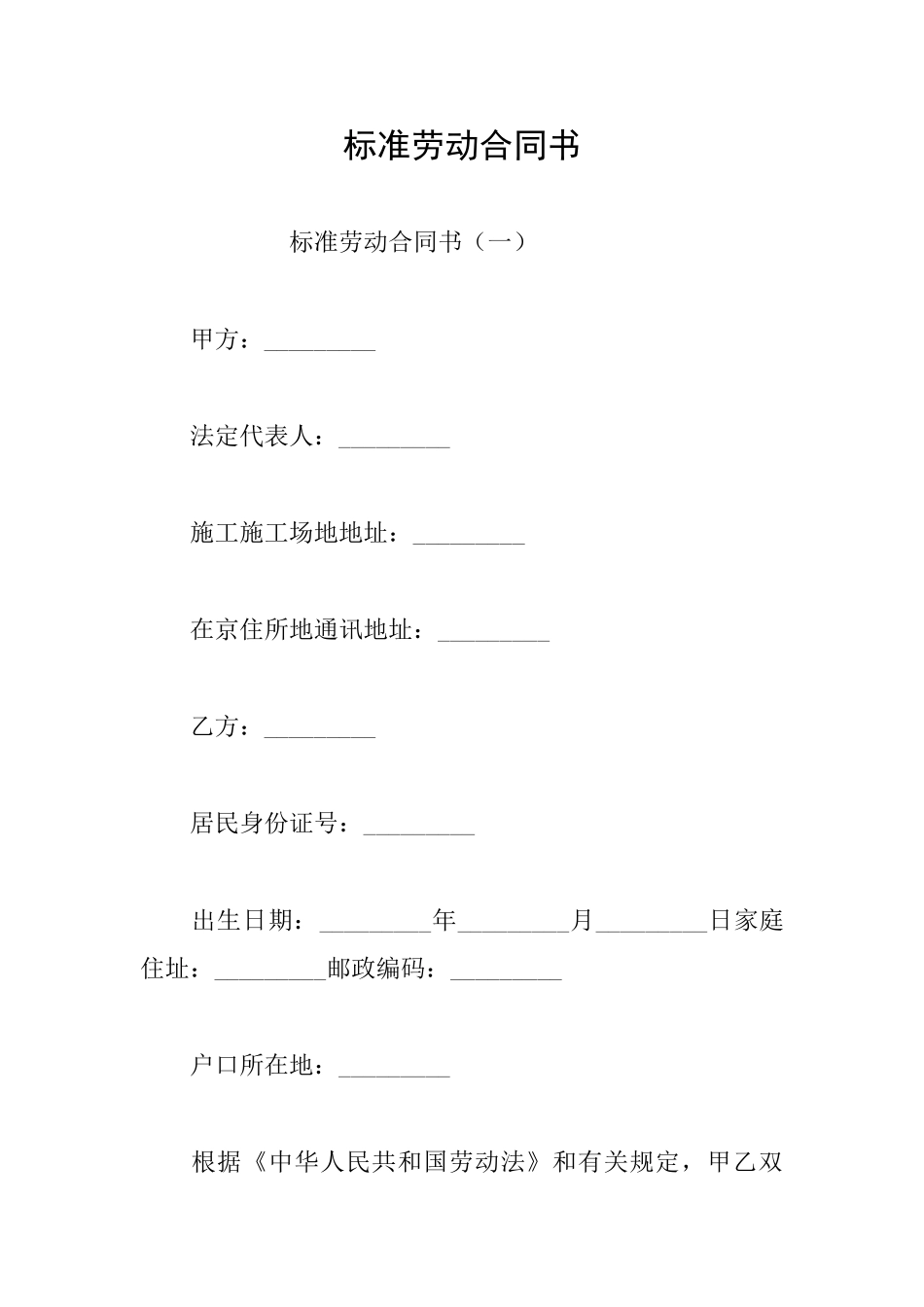 标准劳动合同书

标准劳动合同书（一）

甲方：_________

法定代表人：_________

施工施工场地地址：_________

在京住所地通讯地址：_________

乙方：_________

居民身份证号：_________

出生日期：_________年_________月_________日家庭住址：_________邮政编码：_________

户口所在地：_________

根据《中华人民共和国劳动法》和有关规定，甲乙双